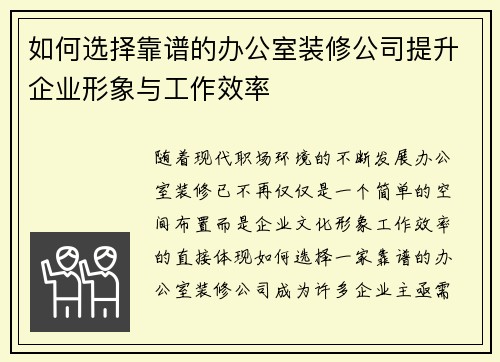 如何选择靠谱的办公室装修公司提升企业形象与工作效率

随着现代职场环境的不断发展办公室装修已不再仅仅是一个简单的空间布置而是企业文化形象工作效率的直接体现如何选择一家靠谱的办公室装修公司成为许多企业主亟需